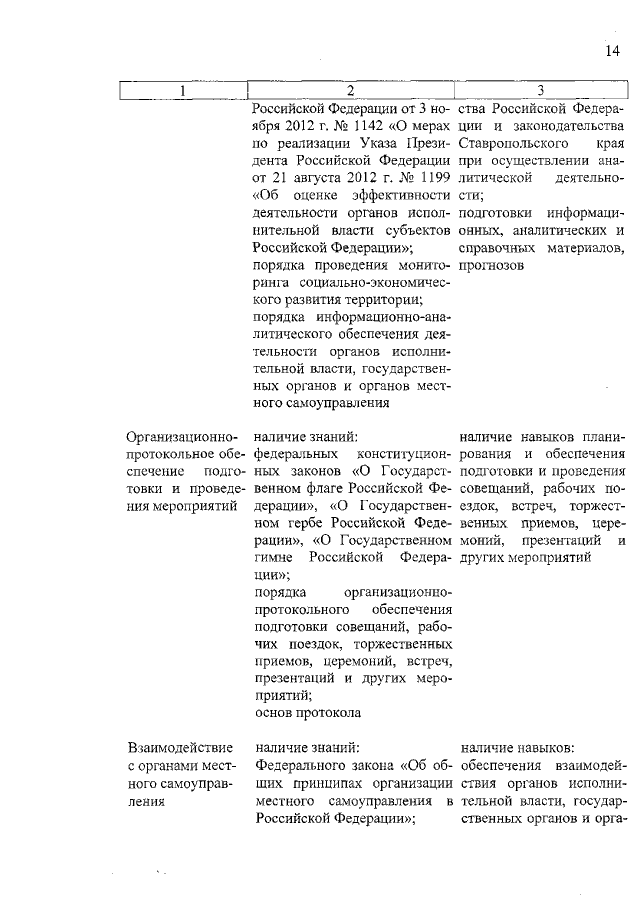 14

| 1 | 2 | 3 |
|---|---|---|
| | Российской Федерации от 3 ноября 2012 г. № 1142 «О мерах по реализации Указа Президента Российской Федерации от 21 августа 2012 г. № 1199 «Об оценке эффективности деятельности органов исполнительной власти субъектов Российской Федерации»; порядка проведения мониторинга социально-экономического развития территории; порядка информационно-аналитического обеспечения деятельности органов исполнительной власти, государственных органов и органов местного самоуправления | ства Российской Федерации и законодательства Ставропольского края при осуществлении аналитической деятельности; подготовки информационных, аналитических и справочных материалов, прогнозов |
| Организационно-протокольное обеспечение подготовки и проведения мероприятий | наличие знаний: федеральных конституционных законов «О Государственном флаге Российской Федерации», «О Государственном гербе Российской Федерации», «О Государственном гимне Российской Федерации»; порядка организационно-протокольного обеспечения подготовки совещаний, рабочих поездок, торжественных приемов, церемоний, встреч, презентаций и других мероприятий; основ протокола | наличие навыков планирования и обеспечения подготовки и проведения совещаний, рабочих поездок, встреч, торжественных приемов, церемоний, презентаций и других мероприятий |
| Взаимодействие с органами местного самоуправления | наличие знаний: Федерального закона «Об общих принципах организации местного самоуправления в Российской Федерации»; | наличие навыков: обеспечения взаимодействия органов исполнительной власти, государственных органов и орга- |